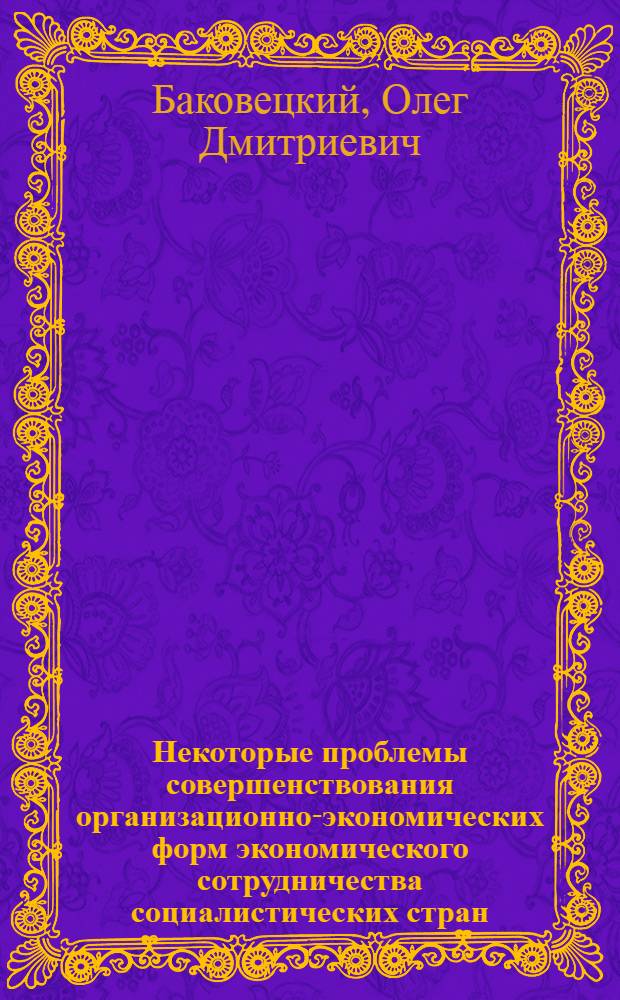 Баковецкий, Олег Дмитриевич

Некоторые проблемы совершенствования организационно-экономических форм экономического сотрудничества социалистических стран